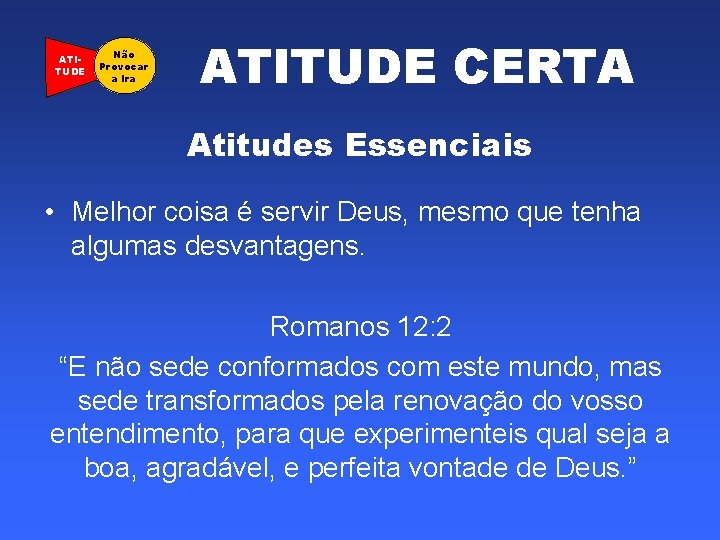 ATI-TUDE

Não Provocar a Ira

ATITUDE CERTA

Atitudes Essenciais

• Melhor coisa é servir Deus, mesmo que tenha algumas desvantagens.

Romanos 12:2
“E não sede conformados com este mundo, mas sede transformados pela renovação do vosso entendimento, para que experimenteis qual seja a boa, agradável, e perfeita vontade de Deus.”